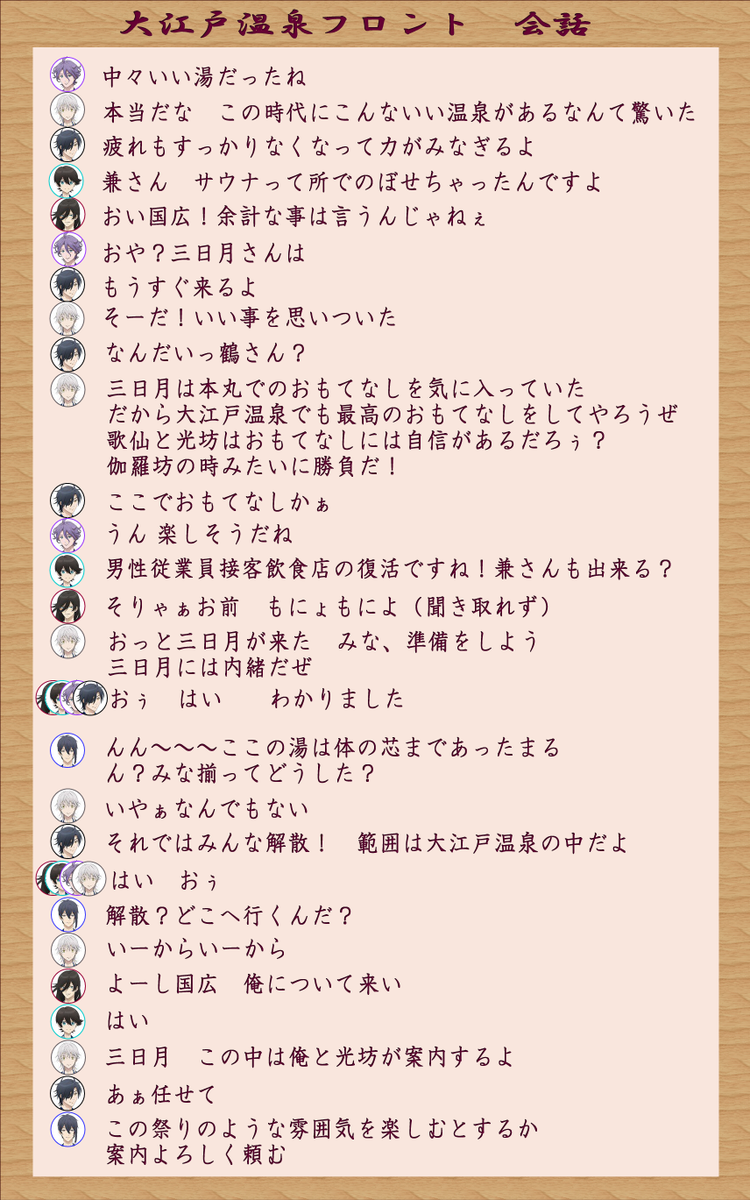 大江戸温泉フロント　会話

中々いい湯だったね
本当だな　この時代にこんないい温泉があるなんて驚いた
疲れもすっかりなくなって力がみなぎるよ
兼さん　サウナって所でのぼせちゃったんですよ
おい国広！余計な事は言うんじゃねぇ
おや？三日月さんは
もうすぐ来るよ
そーだ！いい事を思いついた
なんだいっ鶴さん？
三日月は本丸でのおもてなしを気に入っていた
だから大江戸温泉でも最高のおもてなしをしてやろうぜ
歌仙と光坊はおもてなしには自信があるだろぅ？
伽羅坊の時みたいに勝負だ！
ここでおもてなしかぁ
うん 楽しそうだね
男性従業員接客飲食店の復活ですね！兼さんも出来る？
そりゃぁお前　もにょもによ（聞き取れず）
おっと三日月が来た　みな、準備をしよう
三日月には内緒だぜ
おぅ　はい　　わかりました
んん〜〜〜ここの湯は体の芯まであったまる
ん？みな揃ってどうした？
いやぁなんでもない
それではみんな解散！　範囲は大江戸温泉の中だよ
はい　おぅ
解散？どこへ行くんだ？
いーからいーから
よーし国広　俺について来い
はい
三日月　この中は俺と光坊が案内するよ
あぁ任せて
この祭りのような雰囲気を楽しむとするか
案内よろしく頼む